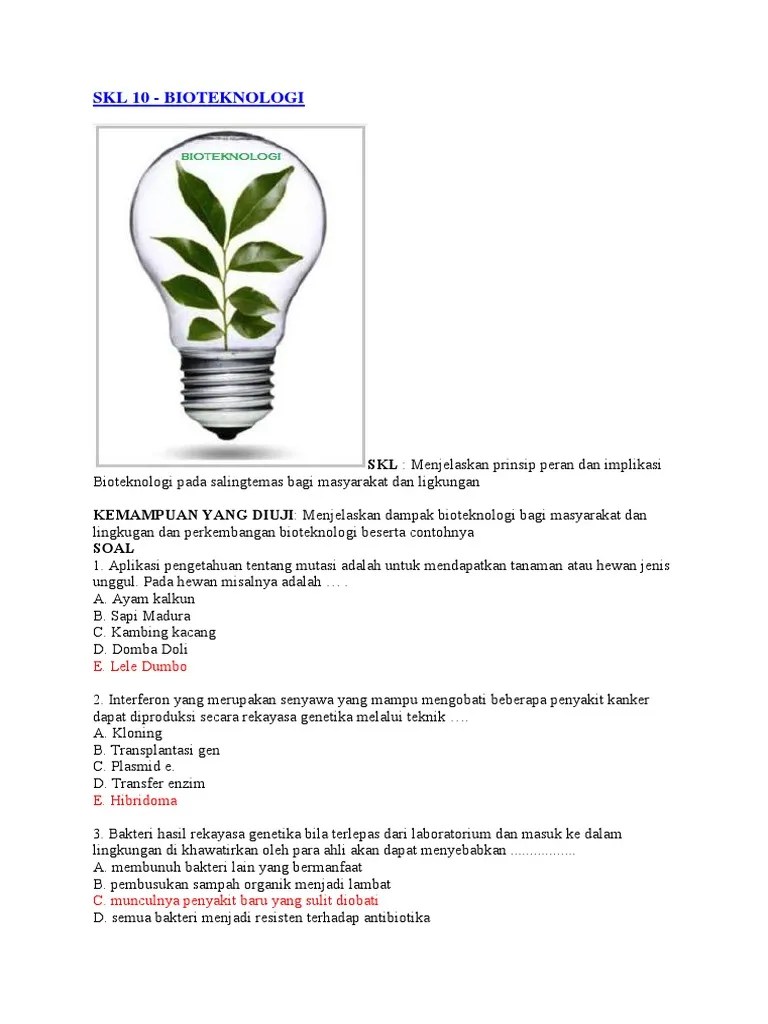 SKL 10 - BIOTEKNOLOGI

BIOTEKNOLOGI

SKL : Menjelaskan prinsip peran dan implikasi Bioteknologi pada salingtemas bagi masyarakat dan ligkungan

KEMAMPUAN YANG DIUJI: Menjelaskan dampak bioteknologi bagi masyarakat dan lingkugan dan perkembangan bioteknologi beserta contohnya
SOAL
1. Aplikasi pengetahuan tentang mutasi adalah untuk mendapatkan tanaman atau hewan jenis unggul. Pada hewan misalnya adalah … .
A. Ayam kalkun
B. Sapi Madura
C. Kambing kacang
D. Domba Doli
E. Lele Dumbo

2. Interferon yang merupakan senyawa yang mampu mengobati beberapa penyakit kanker dapat diproduksi secara rekayasa genetika melalui teknik ….
A. Kloning
B. Transplantasi gen
C. Plasmid e.
D. Transfer enzim
E. Hibridoma

3. Bakteri hasil rekayasa genetika bila terlepas dari laboratorium dan masuk ke dalam lingkungan di khawatirkan oleh para ahli akan dapat menyebabkan ................
A. membunuh bakteri lain yang bermanfaat
B. pembusukan sampah organik menjadi lambat
C. munculnya penyakit baru yang sulit diobati
D. semua bakteri menjadi resisten terhadap antibiotika